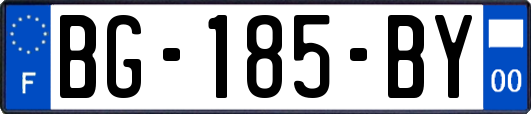 F
BG-185-BY
00